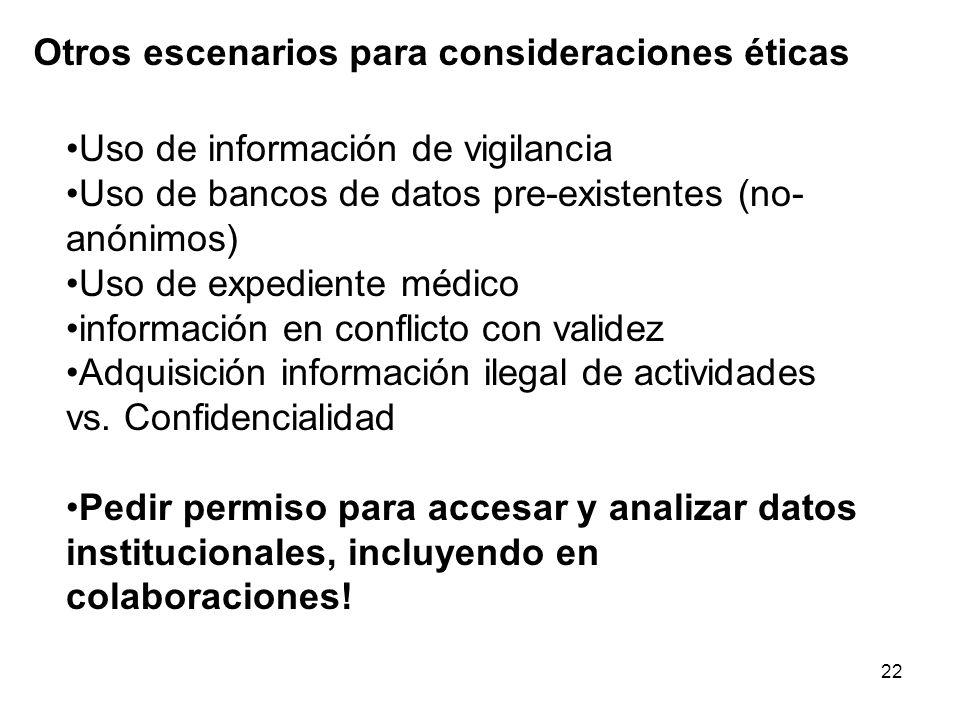 Otros escenarios para consideraciones éticas

•Uso de información de vigilancia
•Uso de bancos de datos pre-existentes (no-anónimos)
•Uso de expediente médico
•información en conflicto con validez
•Adquisición información ilegal de actividades vs. Confidencialidad

•Pedir permiso para accesar y analizar datos institucionales, incluyendo en colaboraciones!

22